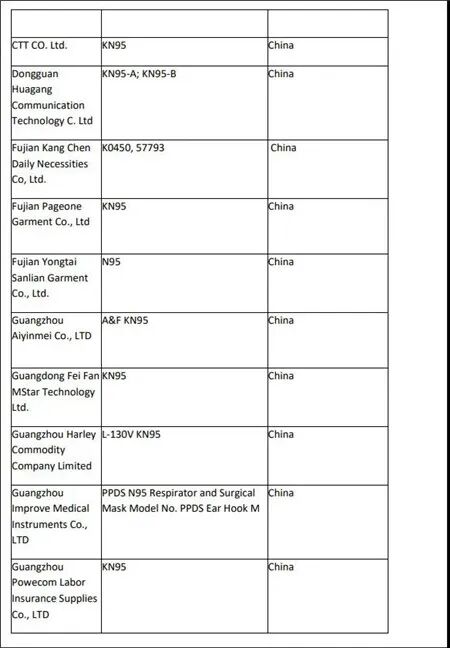 | | | |
|---|---|---|
| CTT CO. Ltd. | KN95 | China |
| Dongguan Huagang Communication Technology C. Ltd | KN95-A; KN95-B | China |
| Fujian Kang Chen Daily Necessities Co, Ltd. | K0450, 57793 | China |
| Fujian Pageone Garment Co., Ltd | KN95 | China |
| Fujian Yongtai Sanlian Garment Co., Ltd. | N95 | China |
| Guangzhou Aiyinmei Co., LTD | A&F KN95 | China |
| Guangdong Fei Fan MStar Technology Ltd. | KN95 | China |
| Guangzhou Harley Commodity Company Limited | L-130V KN95 | China |
| Guangzhou Improve Medical Instruments Co., LTD | PPDS N95 Respirator and Surgical Mask Model No. PPDS Ear Hook M | China |
| Guangzhou Powecom Labor Insurance Supplies Co., LTD | KN95 | China |